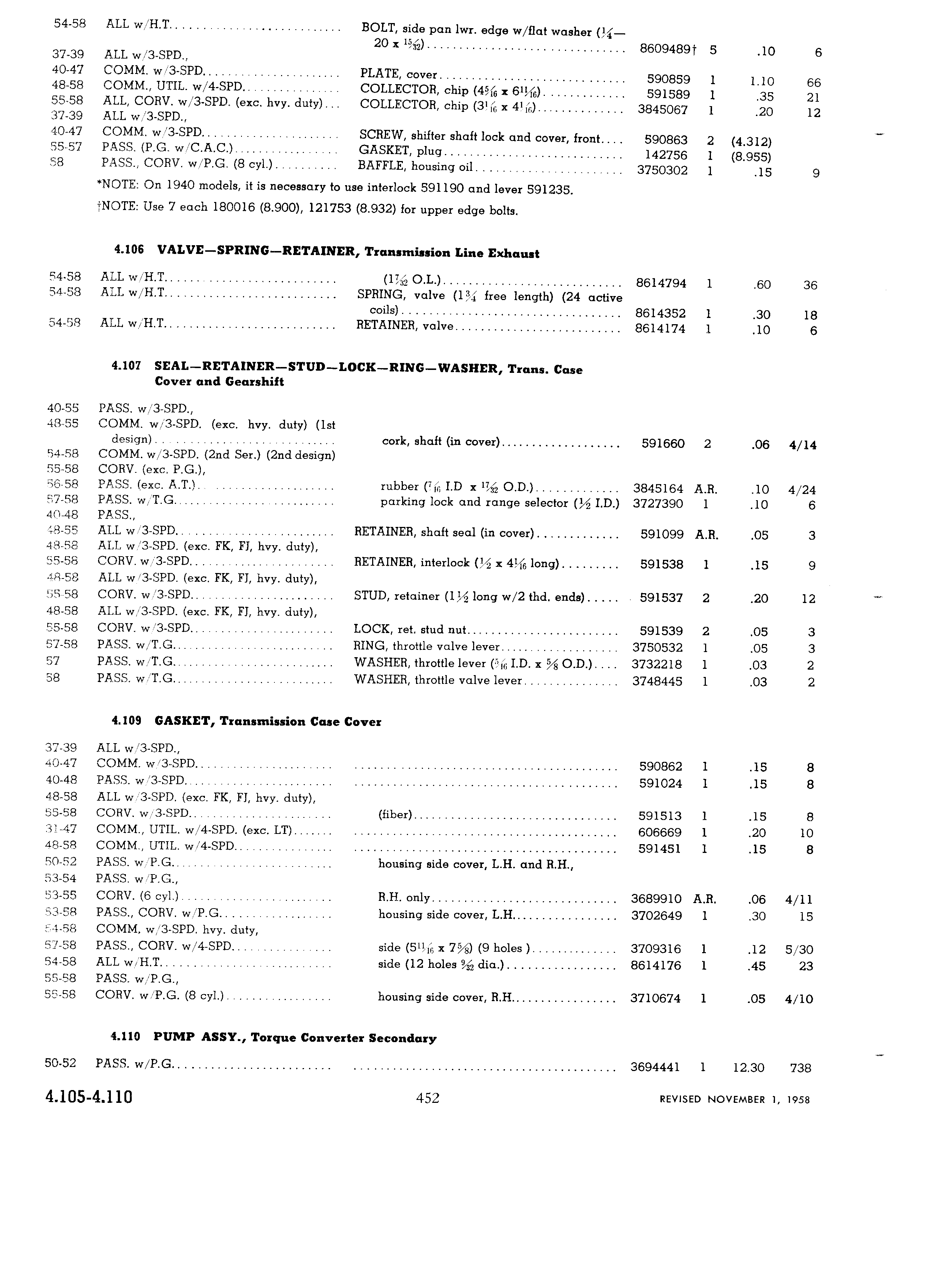 | | | | | | | |
|---|---|---|---|---|---|---|
| 54-58 | ALL w/H.T. | BOLT, side pan lwr. edge w/flat washer ($\frac{1}{4}$—20 x $\frac{15}{32}$) | 8609489† | 5 | .10 | 6 |
| 37-39 | ALL w/3-SPD., | | | | | |
| 40-47 | COMM. w/3-SPD. | PLATE, cover | 590859 | 1 | 1.10 | 66 |
| 48-58 | COMM., UTIL. w/4-SPD. | COLLECTOR, chip ($4\frac{5}{16}$ x $6\frac{11}{16}$) | 591589 | 1 | .35 | 21 |
| 55-58 | ALL, CORV. w/3-SPD. (exc. hvy. duty) | COLLECTOR, chip ($3\frac{1}{16}$ x $4\frac{1}{16}$) | 3845067 | 1 | .20 | 12 |
| 37-39 | ALL w/3-SPD., | | | | | |
| 40-47 | COMM. w/3-SPD. | SCREW, shifter shaft lock and cover, front | 590863 | 2 | (4.312) | |
| 55-57 | PASS. (P.G. w/C.A.C.) | GASKET, plug | 142756 | 1 | (8.955) | |
| 58 | PASS., CORV. w/P.G. (8 cyl.) | BAFFLE, housing oil | 3750302 | 1 | .15 | 9 |

*NOTE: On 1940 models, it is necessary to use interlock 591190 and lever 591235.

†NOTE: Use 7 each 180016 (8.900), 121753 (8.932) for upper edge bolts.

4.106 VALVE—SPRING—RETAINER, Transmission Line Exhaust

| | | | | | | |
|---|---|---|---|---|---|---|
| 54-58 | ALL w/H.T. | ($1\frac{7}{32}$ O.L.) | 8614794 | 1 | .60 | 36 |
| 54-58 | ALL w/H.T. | SPRING, valve ($1\frac{3}{4}$ free length) (24 active coils) | 8614352 | 1 | .30 | 18 |
| 54-58 | ALL w/H.T. | RETAINER, valve | 8614174 | 1 | .10 | 6 |

4.107 SEAL—RETAINER—STUD—LOCK—RING—WASHER, Trans. Case Cover and Gearshift

| | | | | | | |
|---|---|---|---|---|---|---|
| 40-55 | PASS. w/3-SPD., | | | | | |
| 48-55 | COMM. w/3-SPD. (exc. hvy. duty) (1st design) | cork, shaft (in cover) | 591660 | 2 | .06 | 4/14 |
| 54-58 | COMM. w/3-SPD. (2nd Ser.) (2nd design) | | | | | |
| 55-58 | CORV. (exc. P.G.), | | | | | |
| 56-58 | PASS. (exc. A.T.) | rubber ($\frac{7}{16}$ I.D x $\frac{17}{32}$ O.D.) | 3845164 | A.R. | .10 | 4/24 |
| 57-58 | PASS. w/T.G. | parking lock and range selector ($\frac{1}{2}$ I.D.) | 3727390 | 1 | .10 | 6 |
| 40-48 | PASS., | | | | | |
| 48-55 | ALL w/3-SPD. | RETAINER, shaft seal (in cover) | 591099 | A.R. | .05 | 3 |
| 48-58 | ALL w/3-SPD. (exc. FK, FJ, hvy. duty), | | | | | |
| 55-58 | CORV. w/3-SPD. | RETAINER, interlock ($\frac{1}{2}$ x $4\frac{1}{16}$ long) | 591538 | 1 | .15 | 9 |
| 48-58 | ALL w/3-SPD. (exc. FK, FJ, hvy. duty), | | | | | |
| 55-58 | CORV. w/3-SPD. | STUD, retainer ($1\frac{1}{2}$ long w/2 thd. ends) | 591537 | 2 | .20 | 12 |
| 48-58 | ALL w/3-SPD. (exc. FK, FJ, hvy. duty), | | | | | |
| 55-58 | CORV. w/3-SPD. | LOCK, ret. stud nut | 591539 | 2 | .05 | 3 |
| 57-58 | PASS. w/T.G. | RING, throttle valve lever | 3750532 | 1 | .05 | 3 |
| 57 | PASS. w/T.G. | WASHER, throttle lever ($\frac{5}{16}$ I.D. x $\frac{5}{8}$ O.D.) | 3732218 | 1 | .03 | 2 |
| 58 | PASS. w/T.G. | WASHER, throttle valve lever | 3748445 | 1 | .03 | 2 |

4.109 GASKET, Transmission Case Cover

| | | | | | | |
|---|---|---|---|---|---|---|
| 37-39 | ALL w/3-SPD., | | | | | |
| 40-47 | COMM. w/3-SPD. | | 590862 | 1 | .15 | 8 |
| 40-48 | PASS. w/3-SPD. | | 591024 | 1 | .15 | 8 |
| 48-58 | ALL w/3-SPD. (exc. FK, FJ, hvy. duty), | | | | | |
| 55-58 | CORV. w/3-SPD. | (fiber) | 591513 | 1 | .15 | 8 |
| 31-47 | COMM., UTIL. w/4-SPD. (exc. LT) | | 606669 | 1 | .20 | 10 |
| 48-58 | COMM., UTIL. w/4-SPD. | | 591451 | 1 | .15 | 8 |
| 50-52 | PASS. w/P.G. | housing side cover, L.H. and R.H., | | | | |
| 53-54 | PASS. w/P.G., | | | | | |
| 53-55 | CORV. (6 cyl.) | R.H. only | 3689910 | A.R. | .06 | 4/11 |
| 53-58 | PASS., CORV. w/P.G. | housing side cover, L.H. | 3702649 | 1 | .30 | 15 |
| 54-58 | COMM. w/3-SPD. hvy. duty, | | | | | |
| 57-58 | PASS., CORV. w/4-SPD. | side ($5\frac{11}{16}$ x $7\frac{5}{8}$) (9 holes ) | 3709316 | 1 | .12 | 5/30 |
| 54-58 | ALL w/H.T. | side (12 holes $\frac{9}{32}$ dia.) | 8614176 | 1 | .45 | 23 |
| 55-58 | PASS. w/P.G., | | | | | |
| 55-58 | CORV. w/P.G. (8 cyl.) | housing side cover, R.H. | 3710674 | 1 | .05 | 4/10 |

4.110 PUMP ASSY., Torque Converter Secondary

| | | | | | | |
|---|---|---|---|---|---|---|
| 50-52 | PASS. w/P.G. | | 3694441 | 1 | 12.30 | 738 |

4.105-4.110 452 REVISED NOVEMBER 1, 1958